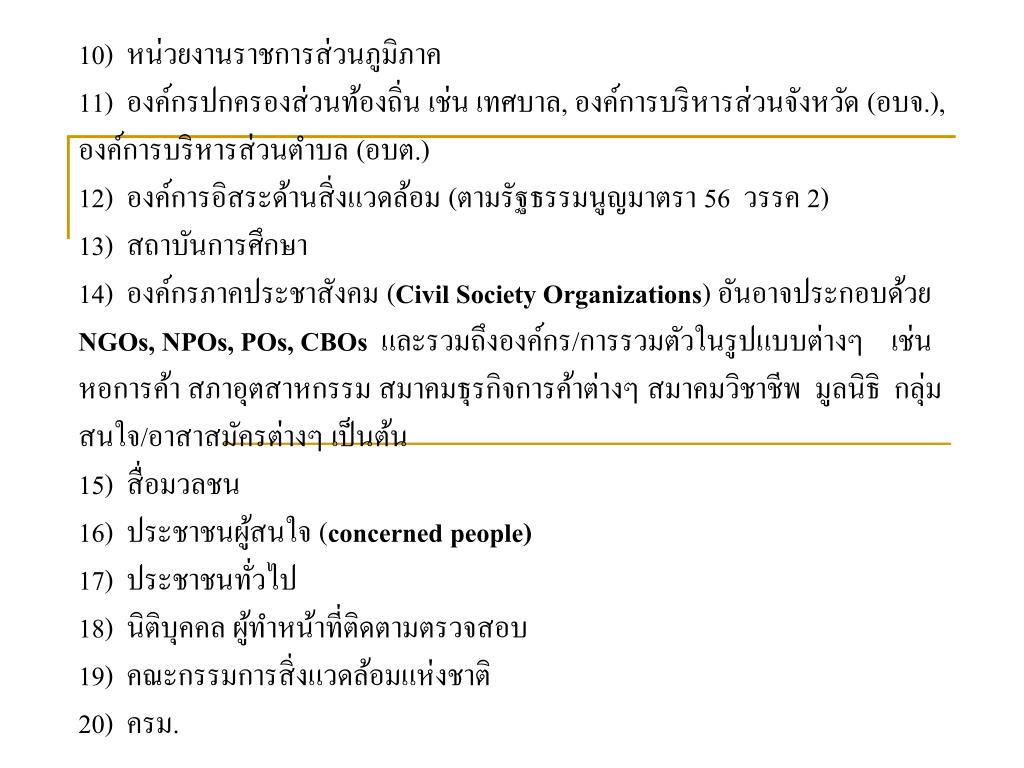 10) หน่วยงานราชการส่วนภูมิภาค

11) องค์กรปกครองส่วนท้องถิ่น เช่น เทศบาล, องค์การบริหารส่วนจังหวัด (อบจ.), องค์การบริหารส่วนตำบล (อบต.)

12) องค์การอิสระด้านสิ่งแวดล้อม (ตามรัฐธรรมนูญมาตรา 56 วรรค 2)

13) สถาบันการศึกษา

14) องค์กรภาคประชาสังคม (Civil Society Organizations) อันอาจประกอบด้วย NGOs, NPOs, POs, CBOs และรวมถึงองค์กร/การรวมตัวในรูปแบบต่างๆ เช่น หอการค้า สภาอุตสาหกรรม สมาคมธุรกิจการค้าต่างๆ สมาคมวิชาชีพ มูลนิธิ กลุ่มสนใจ/อาสาสมัครต่างๆ เป็นต้น

15) สื่อมวลชน

16) ประชาชนผู้สนใจ (concerned people)

17) ประชาชนทั่วไป

18) นิติบุคคล ผู้ทำหน้าที่ติดตามตรวจสอบ

19) คณะกรรมการสิ่งแวดล้อมแห่งชาติ

20) ครม.